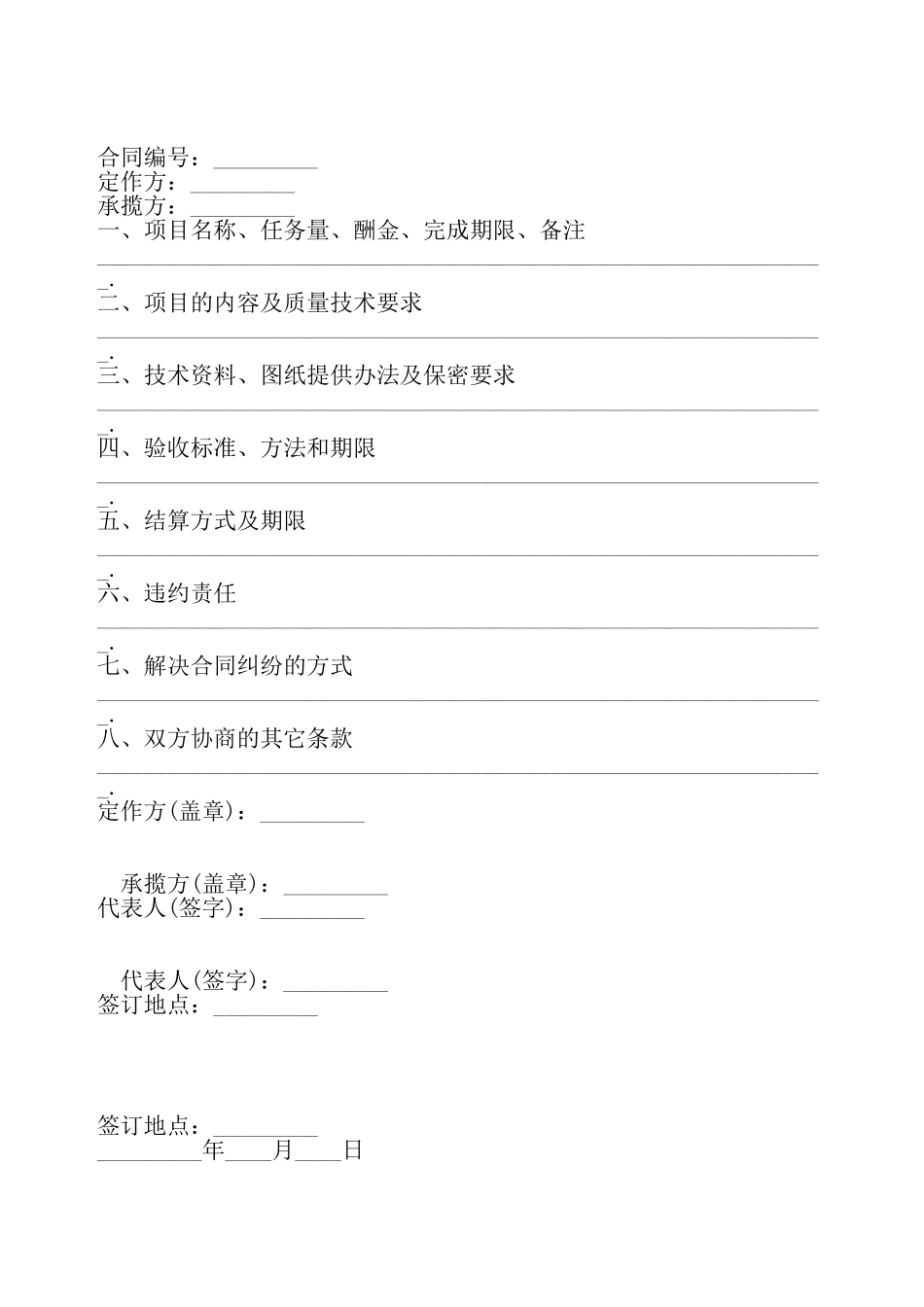 合同编号：_________
定作方：_________
承揽方：_________
一、项目名称、任务量、酬金、完成期限、备注
______________________________________________________________.
二、项目的内容及质量技术要求
______________________________________________________________.
三、技术资料、图纸提供办法及保密要求
______________________________________________________________.
四、验收标准、方法和期限
______________________________________________________________.
五、结算方式及期限
______________________________________________________________.
六、违约责任
______________________________________________________________.
七、解决合同纠纷的方式
______________________________________________________________.
八、双方协商的其它条款
______________________________________________________________.
定作方(盖章)：_________

承揽方(盖章)：_________
代表人(签字)：_________

代表人(签字)：_________
签订地点：_________

签订地点：_________
_________年____月____日